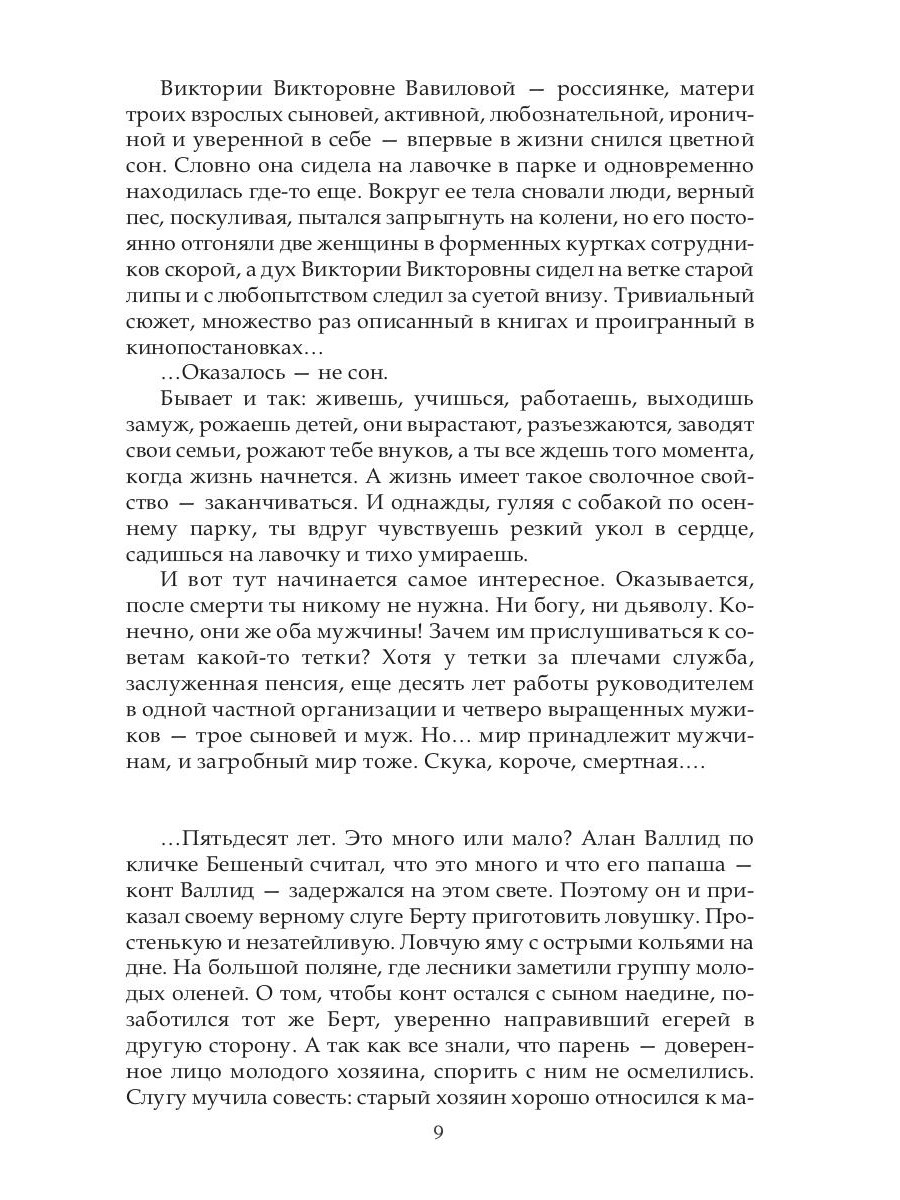 Виктории Викторовне Вавиловой — россиянке, матери троих взрослых сыновей, активной, любознательной, ироничной и уверенной в себе — впервые в жизни снился цветной сон. Словно она сидела на лавочке в парке и одновременно находилась где-то еще. Вокруг ее тела сновали люди, верный пес, поскуливая, пытался запрыгнуть на колени, но его постоянно отгоняли две женщины в форменных куртках сотрудников скорой, а дух Виктории Викторовны сидел на ветке старой липы и с любопытством следил за суетой внизу. Тривиальный сюжет, множество раз описанный в книгах и проигранный в кинопостановках…

…Оказалось — не сон.

Бывает и так: живешь, учишься, работаешь, выходишь замуж, рожаешь детей, они вырастают, разъезжаются, заводят свои семьи, рожают тебе внуков, а ты все ждешь того момента, когда жизнь начнется. А жизнь имеет такое сволочное свойство — заканчиваться. И однажды, гуляя с собакой по осеннему парку, ты вдруг чувствуешь резкий укол в сердце, садишься на лавочку и тихо умираешь.

И вот тут начинается самое интересное. Оказывается, после смерти ты никому не нужна. Ни богу, ни дьяволу. Конечно, они же оба мужчины! Зачем им прислушиваться к советам какой-то тетки? Хотя у тетки за плечами служба, заслуженная пенсия, еще десять лет работы руководителем в одной частной организации и четверо выращенных мужиков — трое сыновей и муж. Но… мир принадлежит мужчинам, и загробный мир тоже. Скука, короче, смертная….

…Пятьдесят лет. Это много или мало? Алан Валлид по кличке Бешеный считал, что это много и что его папаша — конт Валлид — задержался на этом свете. Поэтому он и приказал своему верному слуге Берту приготовить ловушку. Простенькую и незатейливую. Ловчую яму с острыми кольями на дне. На большой поляне, где лесники заметили группу молодых оленей. О том, чтобы конт остался с сыном наедине, позаботился тот же Берт, уверенно направивший егерей в другую сторону. А так как все знали, что парень — доверенное лицо молодого хозяина, спорить с ним не осмелились. Слугу мучила совесть: старый хозяин хорошо относился к ма-

9